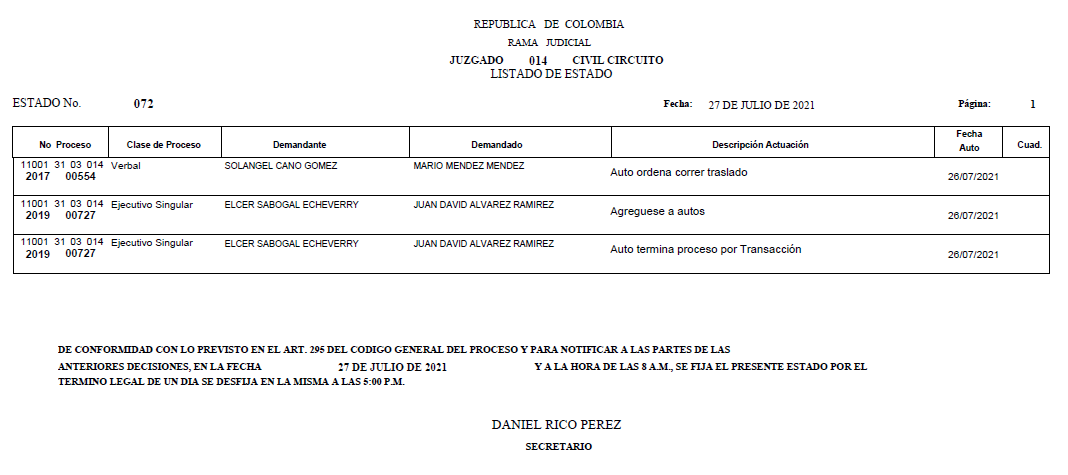 REPUBLICA DE COLOMBIA
RAMA JUDICIAL
JUZGADO 014 CIVIL CIRCUITO
LISTADO DE ESTADO

ESTADO No. 072 Fecha: 27 DE JULIO DE 2021 Página: 1

| No Proceso | Clase de Proceso | Demandante | Demandado | Descripción Actuación | Fecha Auto | Cuad. |
|---|---|---|---|---|---|---|
| 11001 31 03 014 2017 00554 | Verbal | SOLANGEL CANO GOMEZ | MARIO MENDEZ MENDEZ | Auto ordena correr traslado | 26/07/2021 | |
| 11001 31 03 014 2019 00727 | Ejecutivo Singular | ELCER SABOGAL ECHEVERRY | JUAN DAVID ALVAREZ RAMIREZ | Agreguese a autos | 26/07/2021 | |
| 11001 31 03 014 2019 00727 | Ejecutivo Singular | ELCER SABOGAL ECHEVERRY | JUAN DAVID ALVAREZ RAMIREZ | Auto termina proceso por Transacción | 26/07/2021 | |

DE CONFORMIDAD CON LO PREVISTO EN EL ART. 295 DEL CODIGO GENERAL DEL PROCESO Y PARA NOTIFICAR A LAS PARTES DE LAS ANTERIORES DECISIONES, EN LA FECHA 27 DE JULIO DE 2021 Y A LA HORA DE LAS 8 A.M., SE FIJA EL PRESENTE ESTADO POR EL TERMINO LEGAL DE UN DIA SE DESFIJA EN LA MISMA A LAS 5:00 P.M.

DANIEL RICO PEREZ
SECRETARIO